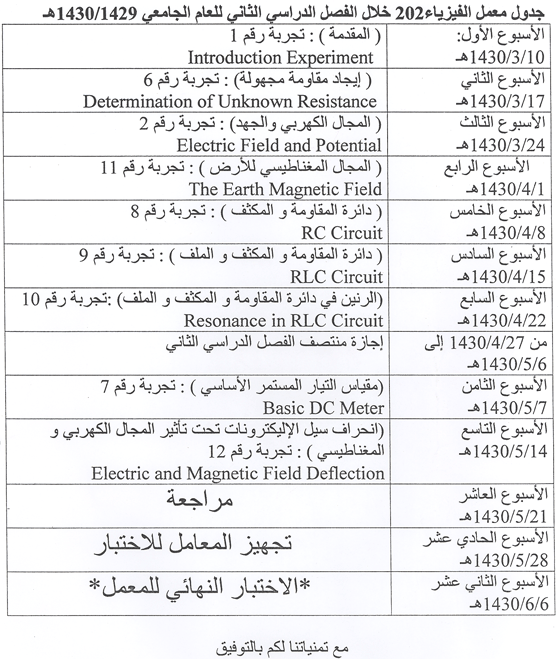 جدول معمل الفيزياء202 خلال الفصل الدراسي الثاني للعام الجامعي 1430/1429هـ

| | |
|---|---|
| الأسبوع الأول: 1430/3/10هـ | ( المقدمة ) : تجربة رقم 1 Introduction Experiment |
| الأسبوع الثاني 1430/3/17هـ | ( إيجاد مقاومة مجهولة) : تجربة رقم 6 Determination of Unknown Resistance |
| الأسبوع الثالث 1430/3/24هـ | ( المجال الكهربي والجهد) : تجربة رقم 2 Electric Field and Potential |
| الأسبوع الرابع 1430/4/1هـ | ( المجال المغناطيسي للأرض ) : تجربة رقم 11 The Earth Magnetic Field |
| الأسبوع الخامس 1430/4/8هـ | ( دائرة المقاومة و المكثف ) : تجربة رقم 8 RC Circuit |
| الأسبوع السادس 1430/4/15هـ | ( دائرة المقاومة و المكثف و الملف ) : تجربة رقم 9 RLC Circuit |
| الأسبوع السابع 1430/4/22هـ | (الرنين في دائرة المقاومة و المكثف و الملف) :تجربة رقم 10 Resonance in RLC Circuit |
| من 1430/4/27 إلى 1430/5/6هـ | إجازة منتصف الفصل الدراسي الثاني |
| الأسبوع الثامن 1430/5/7هـ | (مقياس التيار المستمر الأساسي) : تجربة رقم 7 Basic DC Meter |
| الأسبوع التاسع 1430/5/14هـ | (انحراف سيل الإليكترونات تحت تأثير المجال الكهربي و المغناطيسي ) : تجربة رقم 12 Electric and Magnetic Field Deflection |
| الأسبوع العاشر 1430/5/21هـ | مراجعة |
| الأسبوع الحادي عشر 1430/5/28هـ | تجهيز المعامل للاختبار |
| الأسبوع الثاني عشر 1430/6/6هـ | *الاختبار النهائي للمعمل* |

مع تمنياتنا لكم بالتوفيق